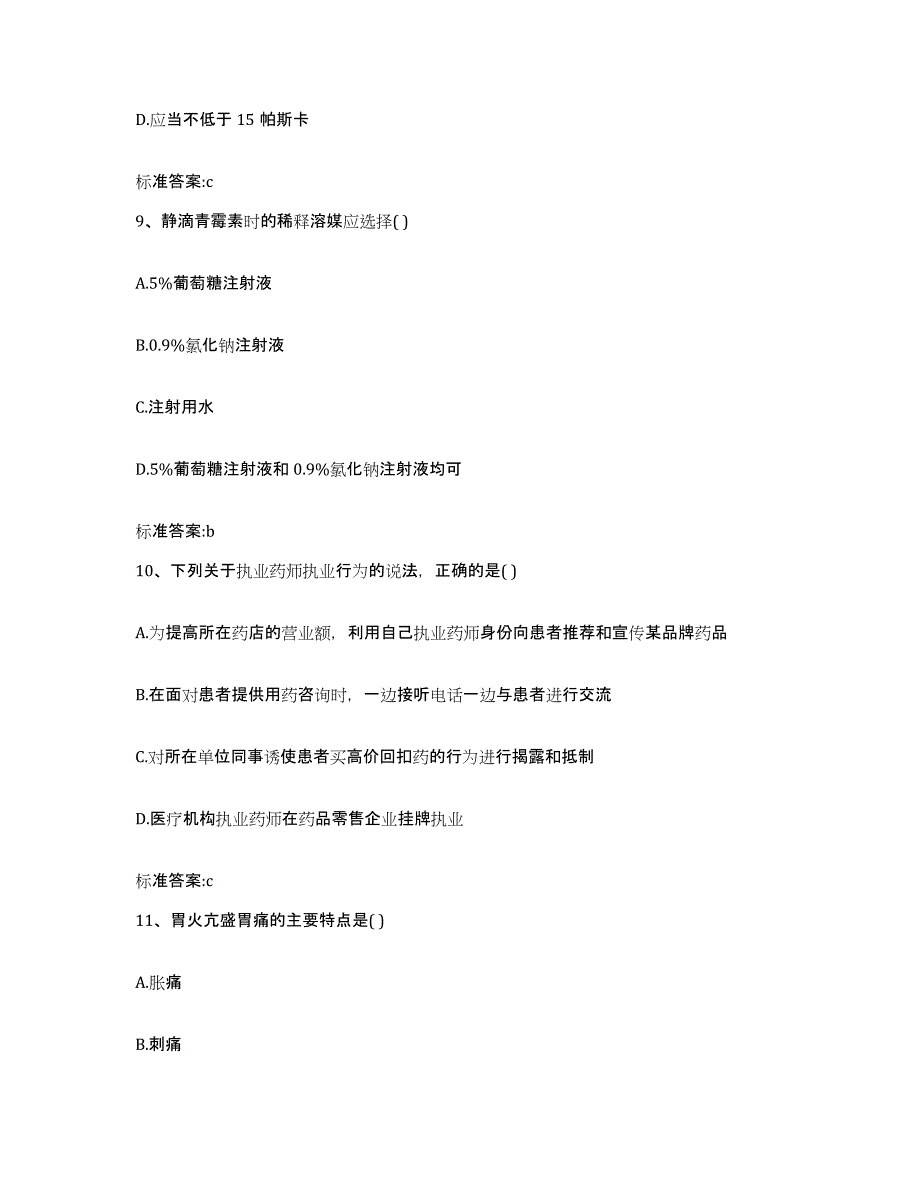 D.应当不低于 15 帕斯卡

标准答案:c

9、静滴青霉素时的稀释溶媒应选择( )

A.5%葡萄糖注射液

B.0.9%氯化钠注射液

C.注射用水

D.5%葡萄糖注射液和 0.9%氯化钠注射液均可

标准答案:b

10、下列关于执业药师执业行为的说法，正确的是( )

A.为提高所在药店的营业额，利用自己执业药师身份向患者推荐和宣传某品牌药品

B.在面对患者提供用药咨询时，一边接听电话一边与患者进行交流

C.对所在单位同事诱使患者买高价回扣药的行为进行揭露和抵制

D.医疗机构执业药师在药品零售企业挂牌执业

标准答案:c

11、胃火亢盛胃痛的主要特点是( )

A.胀痛

B.刺痛